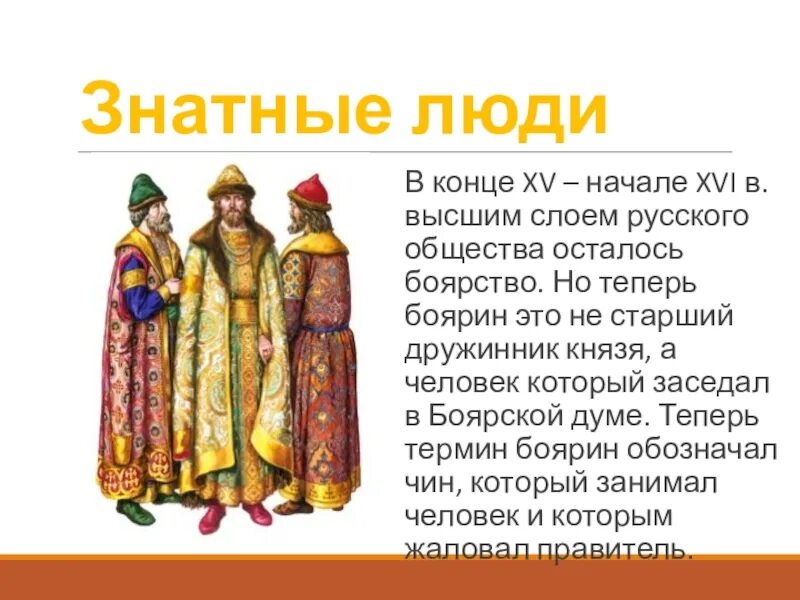 Знатные люди

В конце XV – начале XVI в. высшим слоем русского общества осталось боярство. Но теперь боярин это не старший дружинник князя, а человек который заседал в Боярской думе. Теперь термин боярин обозначал чин, который занимал человек и которым жаловал правитель.